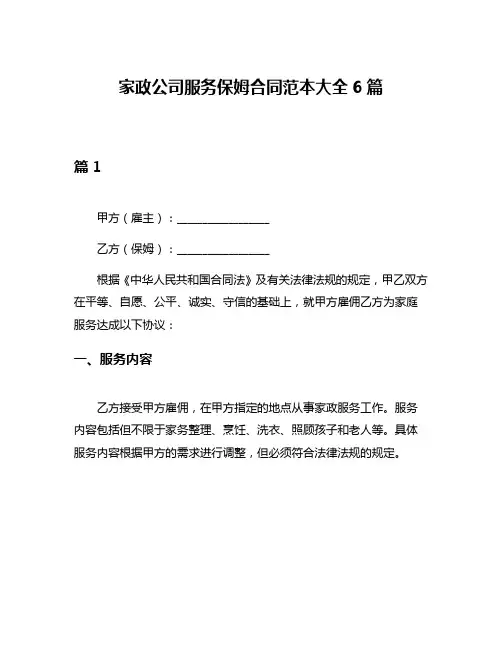 家政公司服务保姆合同范本大全 6 篇

篇 1

甲方（雇主）：________________

乙方（保姆）：________________

根据《中华人民共和国合同法》及有关法律法规的规定，甲乙双方在平等、自愿、公平、诚实、守信的基础上，就甲方雇佣乙方为家庭服务达成以下协议：

一、服务内容

乙方接受甲方雇佣，在甲方指定的地点从事家政服务工作。服务内容包括但不限于家务整理、烹饪、洗衣、照顾孩子和老人等。具体服务内容根据甲方的需求进行调整，但必须符合法律法规的规定。